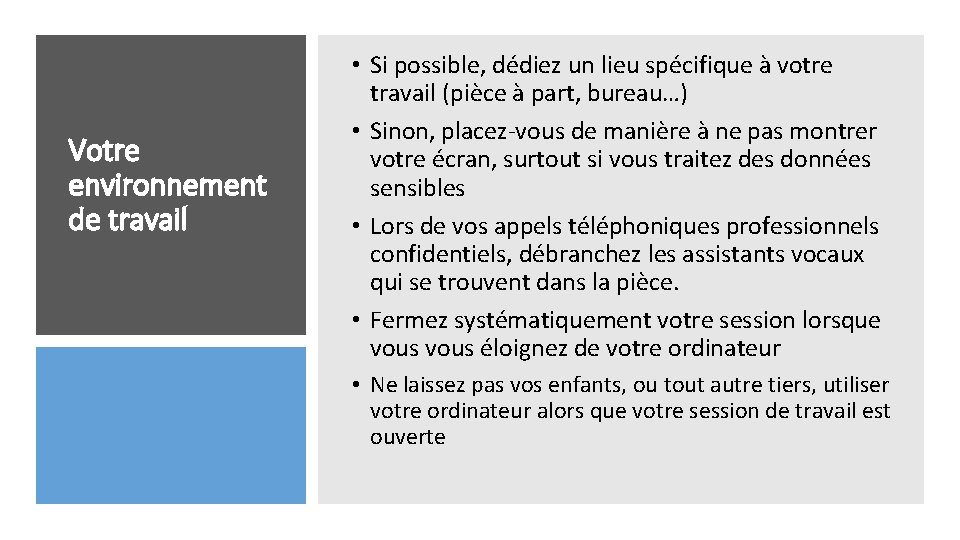 Votre environnement de travail

• Si possible, dédiez un lieu spécifique à votre travail (pièce à part, bureau…)
• Sinon, placez-vous de manière à ne pas montrer votre écran, surtout si vous traitez des données sensibles
• Lors de vos appels téléphoniques professionnels confidentiels, débranchez les assistants vocaux qui se trouvent dans la pièce.
• Fermez systématiquement votre session lorsque vous vous éloignez de votre ordinateur
• Ne laissez pas vos enfants, ou tout autre tiers, utiliser votre ordinateur alors que votre session de travail est ouverte